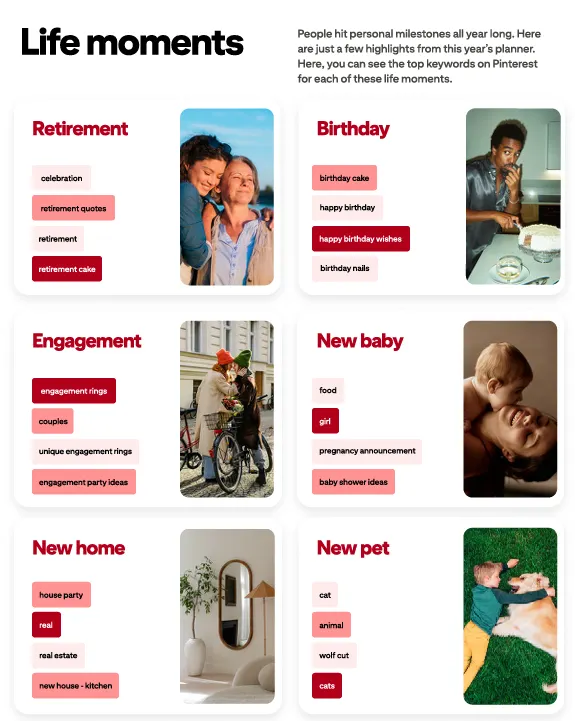 Life moments

People hit personal milestones all year long. Here are just a few highlights from this year's planner. Here, you can see the top keywords on Pinterest for each of these life moments.

Retirement

celebration

retirement quotes

retirement

retirement cake

Birthday

birthday cake

happy birthday

happy birthday wishes

birthday nails

Engagement

engagement rings

couples

unique engagement rings

engagement party ideas

New baby

food

girl

pregnancy announcement

baby shower ideas

New home

house party

real

real estate

new house - kitchen

New pet

cat

animal

wolf cut

cats